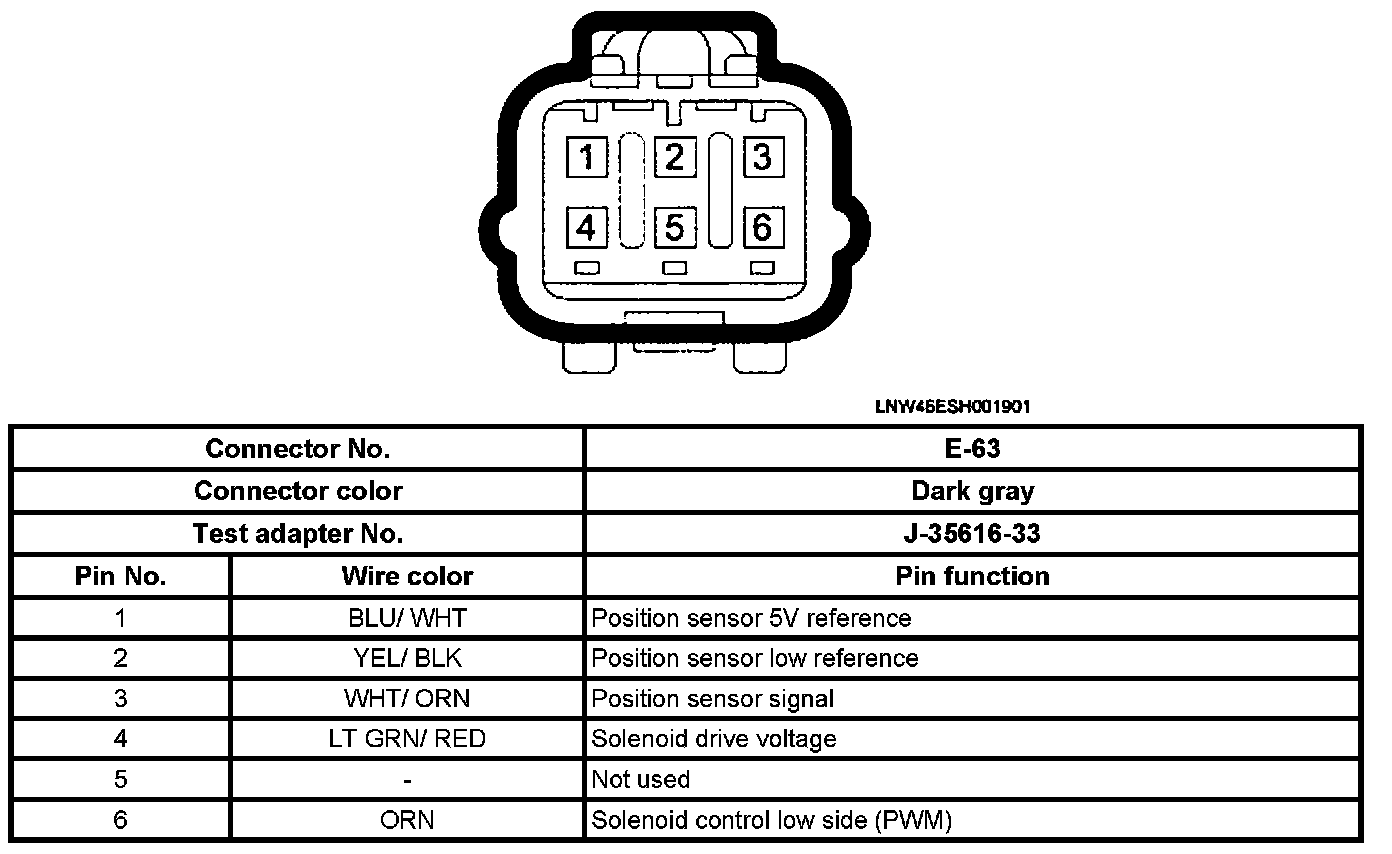 1 2 3
4 5 6

LNW46ESH001901

| Connector No. | | E-63 |
|---|---|---|
| Connector color | | Dark gray |
| Test adapter No. | | J-35616-33 |
| Pin No. | Wire color | Pin function |
| 1 | BLU/ WHT | Position sensor 5V reference |
| 2 | YEL/ BLK | Position sensor low reference |
| 3 | WHT/ ORN | Position sensor signal |
| 4 | LT GRN/ RED | Solenoid drive voltage |
| 5 | - | Not used |
| 6 | ORN | Solenoid control low side (PWM) |